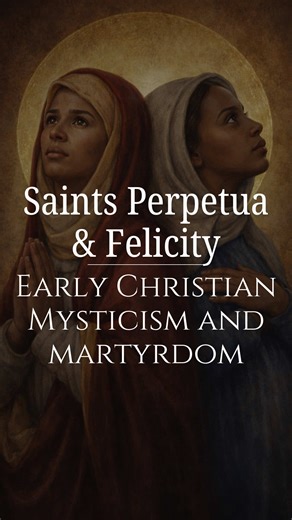 Saints Perpetua & Felicity

Early Christian Mysticism and martyrdom